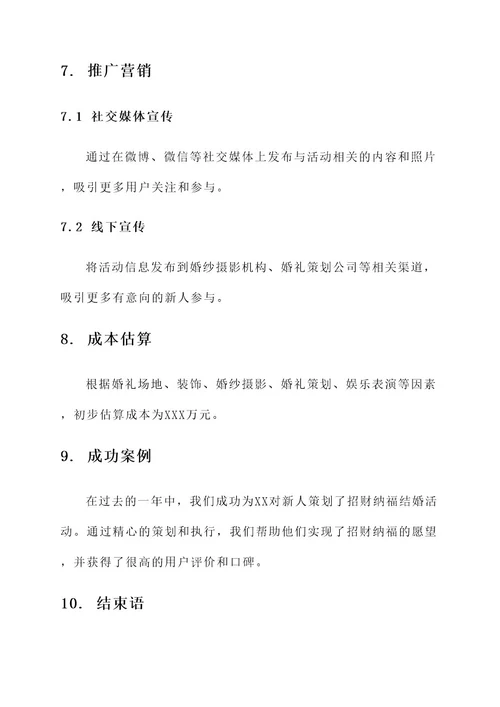 7. 推广营销

7.1 社交媒体宣传

通过在微博、微信等社交媒体上发布与活动相关的内容和照片，吸引更多用户关注和参与。

7.2 线下宣传

将活动信息发布到婚纱摄影机构、婚礼策划公司等相关渠道，吸引更多有意向的新人参与。

8. 成本估算

根据婚礼场地、装饰、婚纱摄影、婚礼策划、娱乐表演等因素，初步估算成本为XXX万元。

9. 成功案例

在过去的一年中，我们成功为XX对新人策划了招财纳福结婚活动。通过精心的策划和执行，我们帮助他们实现了招财纳福的愿望，并获得了很高的用户评价和口碑。

10. 结束语